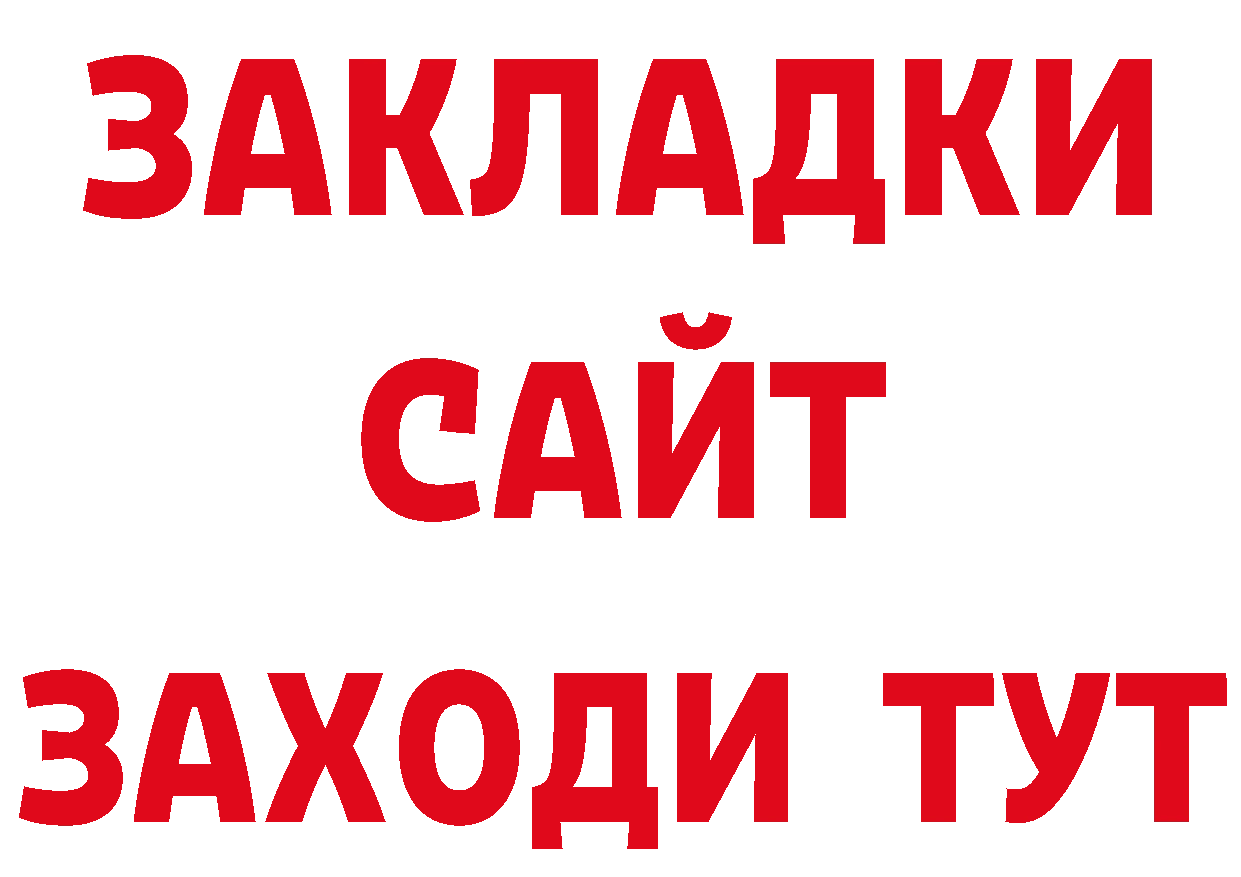 ЗАКЛАДКИ
САЙТ
ЗАХОДИ ТУТ